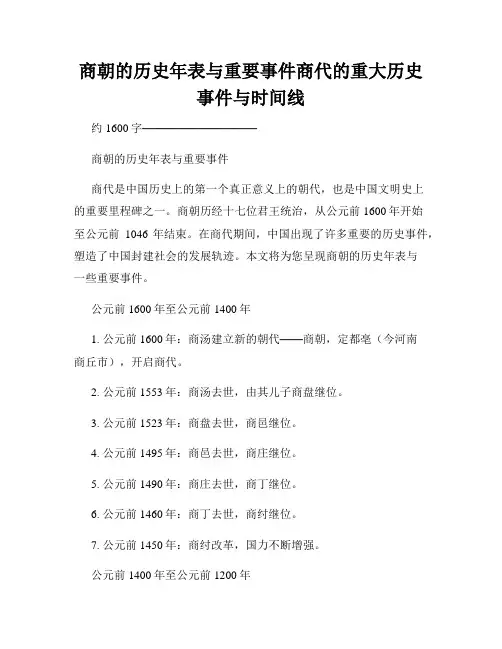 商朝的历史年表与重要事件商代的重大历史事件与时间线

约 1600 字——————————

商朝的历史年表与重要事件

商代是中国历史上的第一个真正意义上的朝代，也是中国文明史上的重要里程碑之一。商朝历经十七位君王统治，从公元前 1600 年开始至公元前 1046 年结束。在商代期间，中国出现了许多重要的历史事件，塑造了中国封建社会的发展轨迹。本文将为您呈现商朝的历史年表与一些重要事件。

公元前 1600 年至公元前 1400 年

1. 公元前 1600 年：商汤建立新的朝代——商朝，定都亳（今河南商丘市），开启商代。

2. 公元前 1553 年：商汤去世，由其儿子商盘继位。

3. 公元前 1523 年：商盘去世，商邑继位。

4. 公元前 1495 年：商邑去世，商庄继位。

5. 公元前 1490 年：商庄去世，商丁继位。

6. 公元前 1460 年：商丁去世，商纣继位。

7. 公元前 1450 年：商纣改革，国力不断增强。

公元前 1400 年至公元前 1200 年